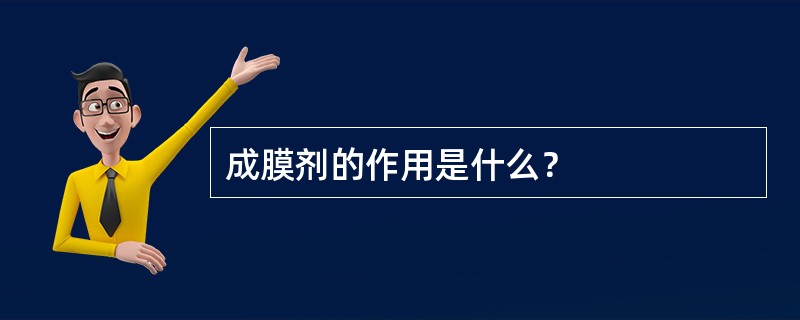 成膜剂的作用是什么？